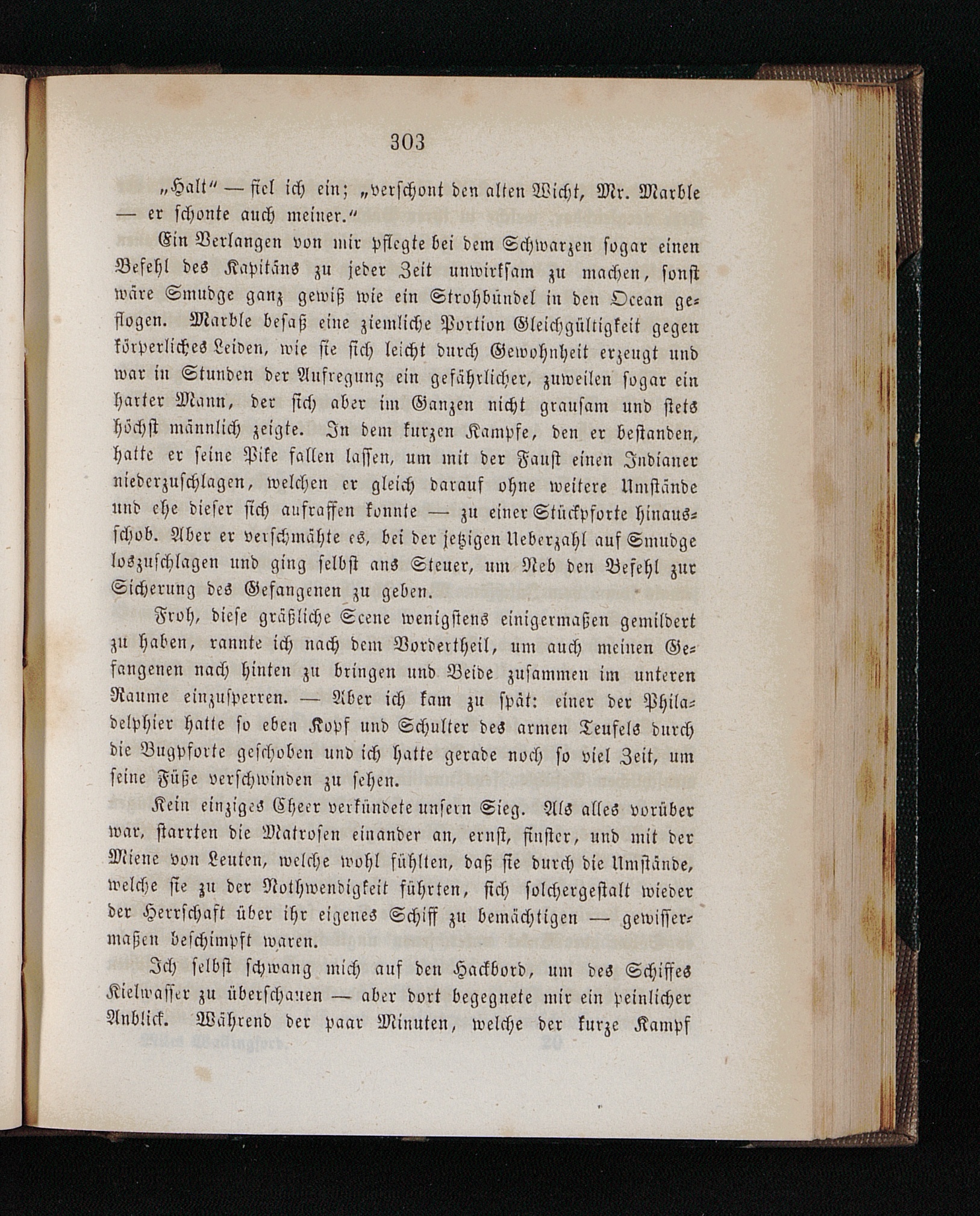 303

„Halt“ — fiel ich ein; „verschont den alten Wicht, Mr. Marble — er schonte auch meiner.“

Ein Verlangen von mir pflegte bei dem Schwarzen sogar einen Befehl des Kapitäns zu jeder Zeit unwirksam zu machen, sonst wäre Smudge ganz gewiß wie ein Strohbündel in den Ocean geflogen. Marble besaß eine ziemliche Portion Gleichgültigkeit gegen körperliches Leiden, wie sie sich leicht durch Gewohnheit erzeugt und war in Stunden der Aufregung ein gefährlicher, zuweilen sogar ein harter Mann, der sich aber im Ganzen nicht grausam und stets höchst männlich zeigte. In dem kurzen Kampfe, den er bestanden, hatte er seine Pike fallen lassen, um mit der Faust einen Indianer niederzuschlagen, welchen er gleich darauf ohne weitere Umstände und ehe dieser sich aufraffen konnte — zu einer Stückpforte hinausschob. Aber er verschmähte es, bei der jetzigen Ueberzahl auf Smudge loszuschlagen und ging selbst ans Steuer, um Neb den Befehl zur Sicherung des Gefangenen zu geben.

Froh, diese gräßliche Scene wenigstens einigermaßen gemildert zu haben, rannte ich nach dem Vordertheil, um auch meinen Gefangenen nach hinten zu bringen und Beide zusammen im unteren Raume einzusperren. — Aber ich kam zu spät: einer der Philadelphier hatte so eben Kopf und Schulter des armen Teufels durch die Bugpforte geschoben und ich hatte gerade noch so viel Zeit, um seine Füße verschwinden zu sehen.

Kein einziges Cheer verkündete unsern Sieg. Als alles vorüber war, starrten die Matrosen einander an, ernst, finster, und mit der Miene von Leuten, welche wohl fühlten, daß sie durch die Umstände, welche sie zu der Nothwendigkeit führten, sich solchergestalt wieder der Herrschaft über ihr eigenes Schiff zu bemächtigen — gewissermaßen beschimpft waren.

Ich selbst schwang mich auf den Hackbord, um des Schiffes Kielwasser zu überschauen — aber dort begegnete mir ein peinlicher Anblick. Während der paar Minuten, welche der kurze Kampf